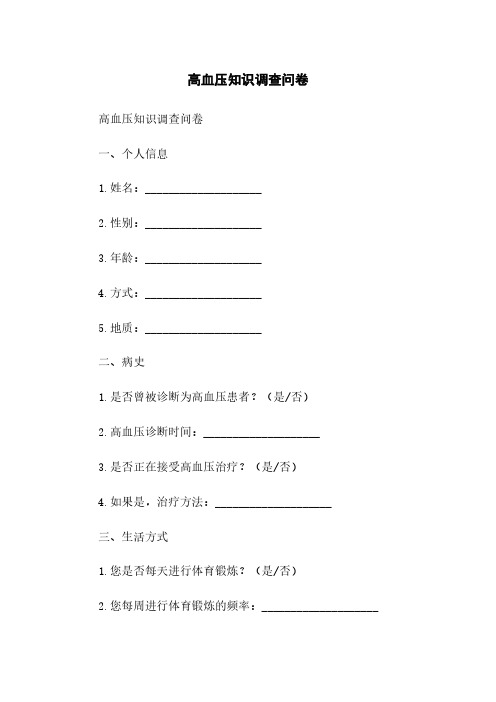 高血压知识调查问卷

高血压知识调查问卷

一、个人信息

1. 姓名：____________________

2. 性别：____________________

3. 年龄：____________________

4. 方式：____________________

5. 地质：____________________

二、病史

1. 是否曾被诊断为高血压患者？（是/否）

2. 高血压诊断时间：____________________

3. 是否正在接受高血压治疗？（是/否）

4. 如果是，治疗方法：____________________

三、生活方式

1. 您是否每天进行体育锻炼？（是/否）

2. 您每周进行体育锻炼的频率：____________________